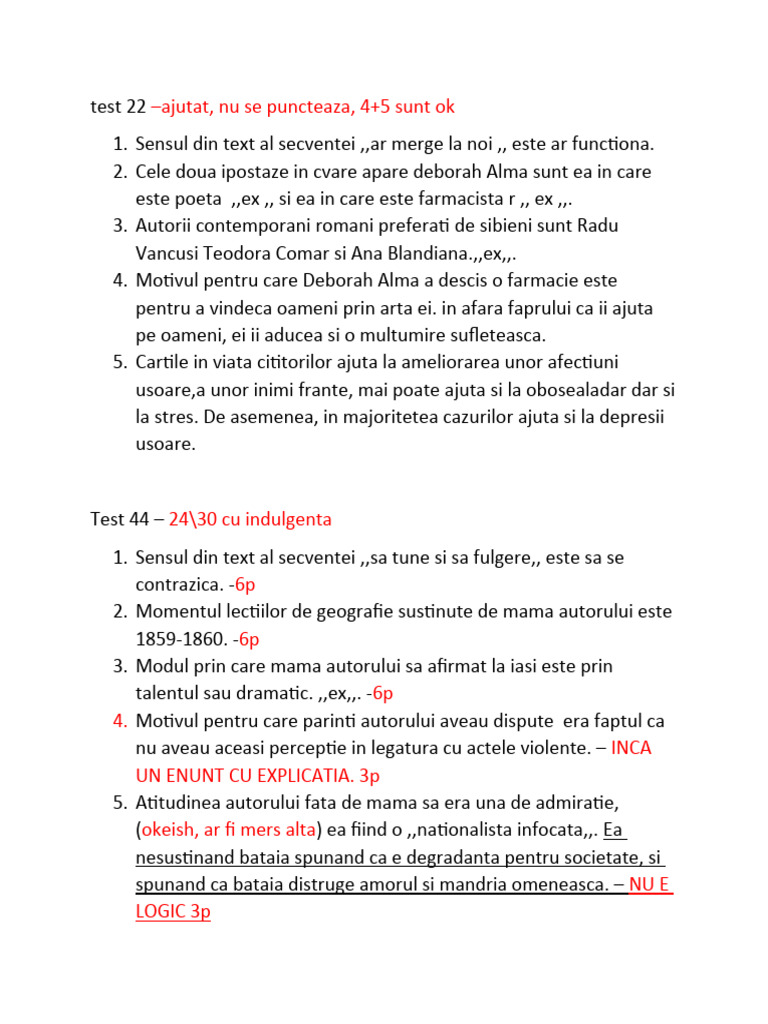 test 22 –ajutat, nu se puncteaza, 4+5 sunt ok

1. Sensul din text al secventei ,,ar merge la noi ,, este ar functiona.
2. Cele doua ipostaze in cvare apare deborah Alma sunt ea in care este poeta ,,ex ,, si ea in care este farmacista r ,, ex ,,.
3. Autorii contemporani romani preferati de sibieni sunt Radu Vancusi Teodora Comar si Ana Blandiana.,,ex,,.
4. Motivul pentru care Deborah Alma a descis o farmacie este pentru a vindeca oameni prin arta ei. in afara faprului ca ii ajuta pe oameni, ei ii aducea si o multumire sufleteasca.
5. Cartile in viata cititorilor ajuta la ameliorarea unor afectiuni usoare,a unor inimi frante, mai poate ajuta si la obosealadar si la stres. De asemenea, in majoritetea cazurilor ajuta si la depresii usoare.

Test 44 – 24\30 cu indulgenta

1. Sensul din text al secventei ,,sa tune si sa fulgere,, este sa se contrazica. -6p
2. Momentul lectiilor de geografie sustinute de mama autorului este 1859-1860. -6p
3. Modul prin care mama autorului sa afirmat la iasi este prin talentul sau dramatic. ,,ex,,. -6p
4. Motivul pentru care parinti autorului aveau dispute era faptul ca nu aveau aceasi perceptie in legatura cu actele violente. – INCA UN ENUNT CU EXPLICATIA. 3p
5. Atitudinea autorului fata de mama sa era una de admiratie, (okeish, ar fi mers alta) ea fiind o ,,nationalista infocata,,. Ea nesustinand bataia spunand ca e degradanta pentru societate, si spunand ca bataia distruge amorul si mandria omeneasca. – NU E LOGIC 3p